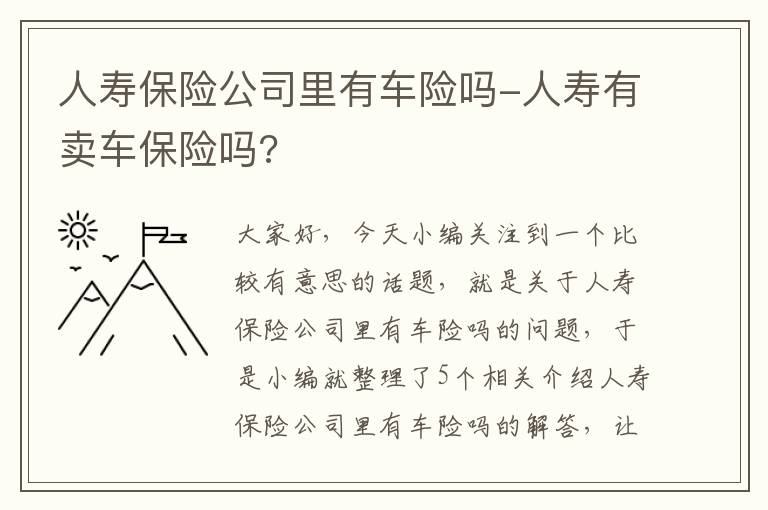 人寿保险公司里有车险吗-人寿有卖车保险吗?

大家好，今天小编关注到一个比较有意思的话题，就是关于人寿保险公司里有车险吗的问题，于是小编就整理了5个相关介绍人寿保险公司里有车险吗的解答，让